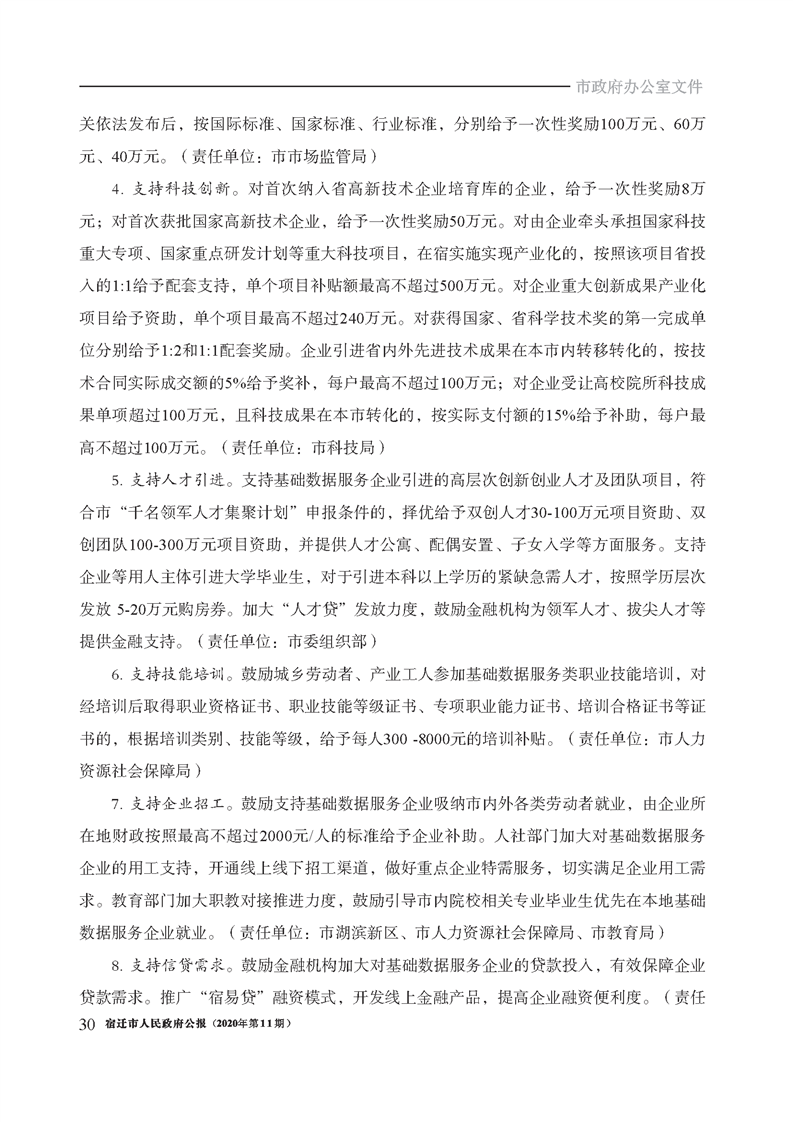 市政府办公室文件

关依法发布后，按国际标准、国家标准、行业标准，分别给予一次性奖励100万元、60万元、40万元。（责任单位：市市场监管局）

4. 支持科技创新。对首次纳入省高新技术企业培育库的企业，给予一次性奖励8万元；对首次获批国家高新技术企业，给予一次性奖励50万元。对由企业牵头承担国家科技重大专项、国家重点研发计划等重大科技项目，在宿实施实现产业化的，按照该项目省投入的1:1给予配套支持，单个项目补贴额最高不超过500万元。对企业重大创新成果产业化项目给予资助，单个项目最高不超过240万元。对获得国家、省科学技术奖的第一完成单位分别给予1:2和1:1配套奖励。企业引进省内外先进技术成果在本市内转移转化的，按技术合同实际成交额的5%给予奖补，每户最高不超过100万元；对企业受让高校院所科技成果单项超过100万元，且科技成果在本市转化的，按实际支付额的15%给予补助，每户最高不超过100万元。（责任单位：市科技局）

5. 支持人才引进。支持基础数据服务企业引进的高层次创新创业人才及团队项目，符合市“千名领军人才集聚计划”申报条件的，择优给予双创人才30-100万元项目资助、双创团队100-300万元项目资助，并提供人才公寓、配偶安置、子女入学等方面服务。支持企业等用人主体引进大学毕业生，对于引进本科以上学历的紧缺急需人才，按照学历层次发放 5-20万元购房券。加大“人才贷”发放力度，鼓励金融机构为领军人才、拔尖人才等提供金融支持。（责任单位：市委组织部）

6. 支持技能培训。鼓励城乡劳动者、产业工人参加基础数据服务类职业技能培训，对经培训后取得职业资格证书、职业技能等级证书、专项职业能力证书、培训合格证书等证书的，根据培训类别、技能等级，给予每人300 -8000元的培训补贴。（责任单位：市人力资源社会保障局）

7. 支持企业招工。鼓励支持基础数据服务企业吸纳市内外各类劳动者就业，由企业所在地财政按照最高不超过2000元/人的标准给予企业补助。人社部门加大对基础数据服务企业的用工支持，开通线上线下招工渠道，做好重点企业特需服务，切实满足企业用工需求。教育部门加大职教对接推进力度，鼓励引导市内院校相关专业毕业生优先在本地基础数据服务企业就业。（责任单位：市湖滨新区、市人力资源社会保障局、市教育局）

8. 支持信贷需求。鼓励金融机构加大对基础数据服务企业的贷款投入，有效保障企业贷款需求。推广“宿易贷”融资模式，开发线上金融产品，提高企业融资便利度。（责任

30 宿迁市人民政府公报（2020年第11期）